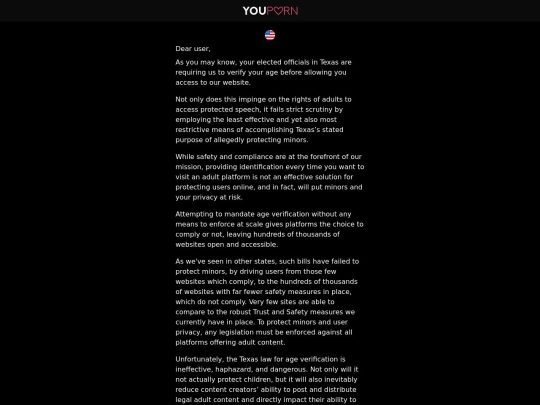 YOUPORN

Dear user,

As you may know, your elected officials in Texas are requiring us to verify your age before allowing you access to our website.

Not only does this impinge on the rights of adults to access protected speech, it fails strict scrutiny by employing the least effective and yet also most restrictive means of accomplishing Texas's stated purpose of allegedly protecting minors.

While safety and compliance are at the forefront of our mission, providing identification every time you want to visit an adult platform is not an effective solution for protecting users online, and in fact, will put minors and your privacy at risk.

Attempting to mandate age verification without any means to enforce at scale gives platforms the choice to comply or not, leaving hundreds of thousands of websites open and accessible.

As we've seen in other states, such bills have failed to protect minors, by driving users from those few websites which comply, to the hundreds of thousands of websites with far fewer safety measures in place, which do not comply. Very few sites are able to compare to the robust Trust and Safety measures we currently have in place. To protect minors and user privacy, any legislation must be enforced against all platforms offering adult content.

Unfortunately, the Texas law for age verification is ineffective, haphazard, and dangerous. Not only will it not actually protect children, but it will also inevitably reduce content creators' ability to post and distribute legal adult content and directly impact their ability to